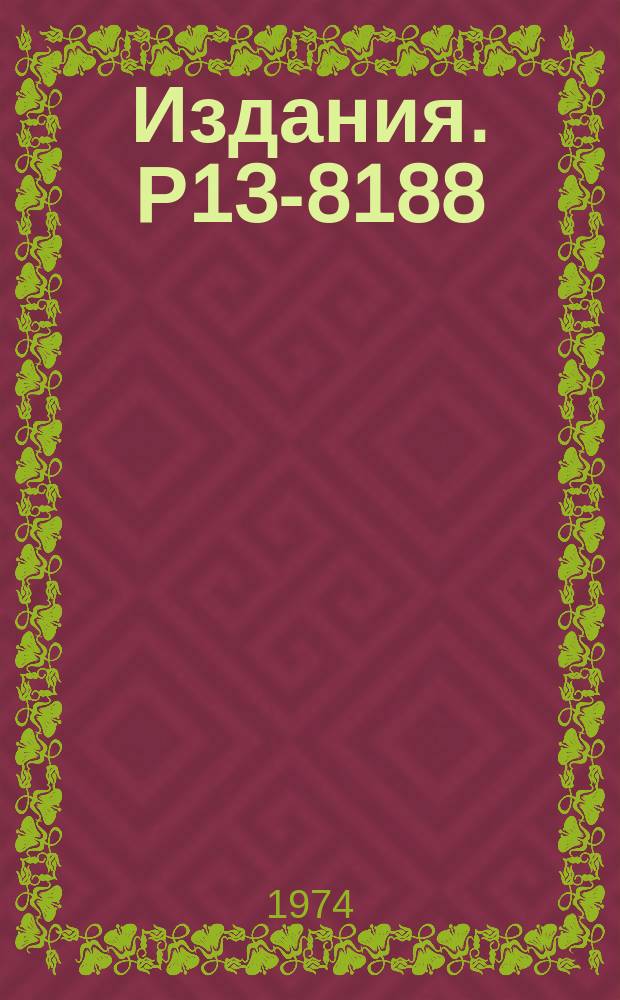 Издания. Р13-8188

1974